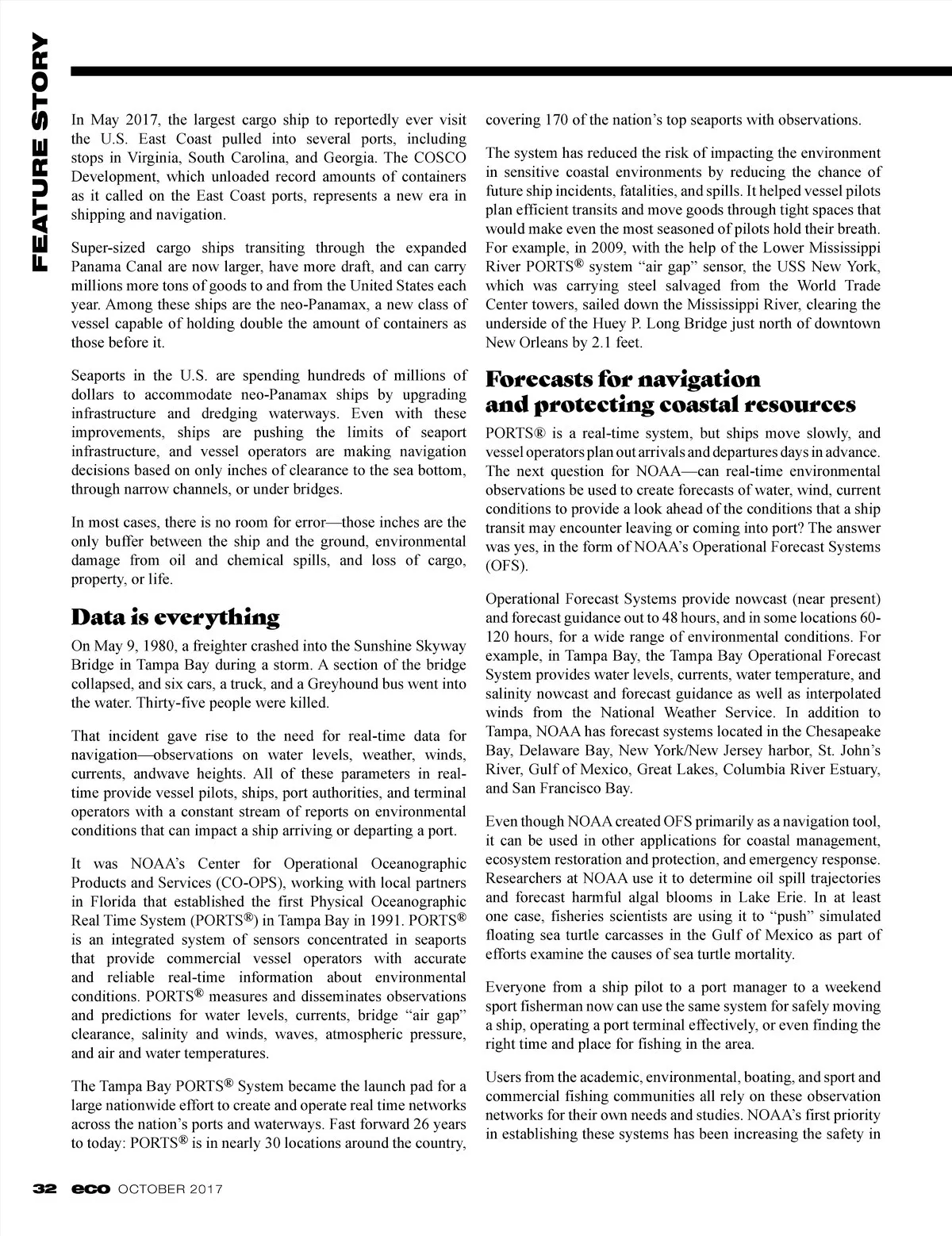 FEATURE STORY

In May 2017, the largest cargo ship to reportedly ever visit the U.S. East Coast pulled into several ports, including stops in Virginia, South Carolina, and Georgia. The COSCO Development, which unloaded record amounts of containers as it called on the East Coast ports, represents a new era in shipping and navigation.

Super-sized cargo ships transiting through the expanded Panama Canal are now larger, have more draft, and can carry millions more tons of goods to and from the United States each year. Among these ships are the neo-Panamax, a new class of vessel capable of holding double the amount of containers as those before it.

Seaports in the U.S. are spending hundreds of millions of dollars to accommodate neo-Panamax ships by upgrading infrastructure and dredging waterways. Even with these improvements, ships are pushing the limits of seaport infrastructure, and vessel operators are making navigation decisions based on only inches of clearance to the sea bottom, through narrow channels, or under bridges.

In most cases, there is no room for error—those inches are the only buffer between the ship and the ground, environmental damage from oil and chemical spills, and loss of cargo, property, or life.

Data is everything

On May 9, 1980, a freighter crashed into the Sunshine Skyway Bridge in Tampa Bay during a storm. A section of the bridge collapsed, and six cars, a truck, and a Greyhound bus went into the water. Thirty-five people were killed.

That incident gave rise to the need for real-time data for navigation—observations on water levels, weather, winds, currents, andwave heights. All of these parameters in real-time provide vessel pilots, ships, port authorities, and terminal operators with a constant stream of reports on environmental conditions that can impact a ship arriving or departing a port.

It was NOAA's Center for Operational Oceanographic Products and Services (CO-OPS), working with local partners in Florida that established the first Physical Oceanographic Real Time System (PORTS®) in Tampa Bay in 1991. PORTS® is an integrated system of sensors concentrated in seaports that provide commercial vessel operators with accurate and reliable real-time information about environmental conditions. PORTS® measures and disseminates observations and predictions for water levels, currents, bridge "air gap" clearance, salinity and winds, waves, atmospheric pressure, and air and water temperatures.

The Tampa Bay PORTS® System became the launch pad for a large nationwide effort to create and operate real time networks across the nation's ports and waterways. Fast forward 26 years to today: PORTS® is in nearly 30 locations around the country, covering 170 of the nation's top seaports with observations.

The system has reduced the risk of impacting the environment in sensitive coastal environments by reducing the chance of future ship incidents, fatalities, and spills. It helped vessel pilots plan efficient transits and move goods through tight spaces that would make even the most seasoned of pilots hold their breath. For example, in 2009, with the help of the Lower Mississippi River PORTS® system "air gap" sensor, the USS New York, which was carrying steel salvaged from the World Trade Center towers, sailed down the Mississippi River, clearing the underside of the Huey P. Long Bridge just north of downtown New Orleans by 2.1 feet.

Forecasts for navigation and protecting coastal resources

PORTS® is a real-time system, but ships move slowly, and vessel operators plan out arrivals and departures days in advance. The next question for NOAA—can real-time environmental observations be used to create forecasts of water, wind, current conditions to provide a look ahead of the conditions that a ship transit may encounter leaving or coming into port? The answer was yes, in the form of NOAA's Operational Forecast Systems (OFS).

Operational Forecast Systems provide nowcast (near present) and forecast guidance out to 48 hours, and in some locations 60-120 hours, for a wide range of environmental conditions. For example, in Tampa Bay, the Tampa Bay Operational Forecast System provides water levels, currents, water temperature, and salinity nowcast and forecast guidance as well as interpolated winds from the National Weather Service. In addition to Tampa, NOAA has forecast systems located in the Chesapeake Bay, Delaware Bay, New York/New Jersey harbor, St. John's River, Gulf of Mexico, Great Lakes, Columbia River Estuary, and San Francisco Bay.

Even though NOAA created OFS primarily as a navigation tool, it can be used in other applications for coastal management, ecosystem restoration and protection, and emergency response. Researchers at NOAA use it to determine oil spill trajectories and forecast harmful algal blooms in Lake Erie. In at least one case, fisheries scientists are using it to "push" simulated floating sea turtle carcasses in the Gulf of Mexico as part of efforts examine the causes of sea turtle mortality.

Everyone from a ship pilot to a port manager to a weekend sport fisherman now can use the same system for safely moving a ship, operating a port terminal effectively, or even finding the right time and place for fishing in the area.

Users from the academic, environmental, boating, and sport and commercial fishing communities all rely on these observation networks for their own needs and studies. NOAA's first priority in establishing these systems has been increasing the safety in

32 eco OCTOBER 2017